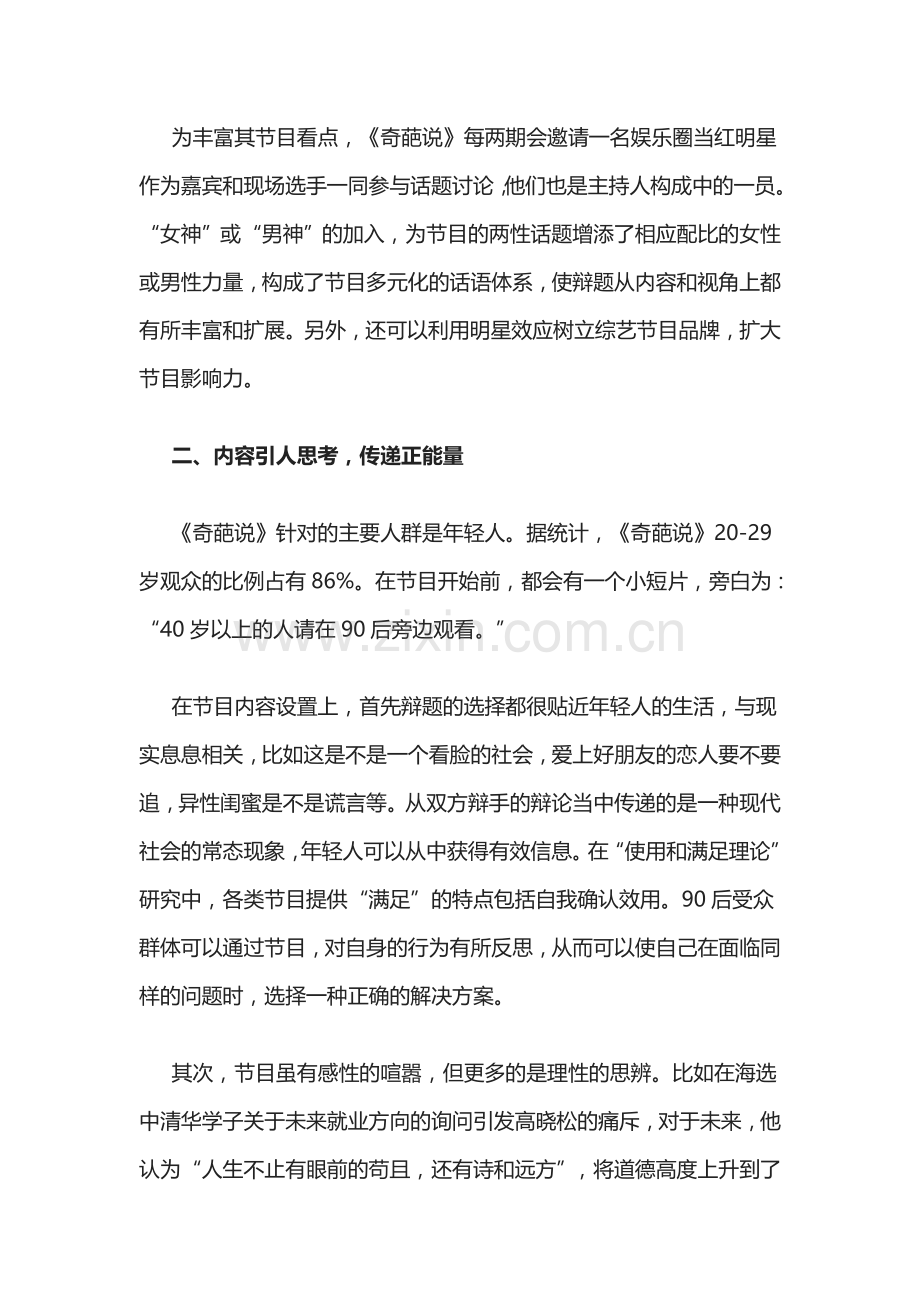 为丰富其节目看点，《奇葩说》每两期会邀请一名娱乐圈当红明星作为嘉宾和现场选手一同参与话题讨论，他们也是主持人构成中的一员。“女神”或“男神”的加入，为节目的两性话题增添了相应配比的女性或男性力量，构成了节目多元化的话语体系，使辩题从内容和视角上都有所丰富和扩展。另外，还可以利用明星效应树立综艺节目品牌，扩大节目影响力。

二、内容引人思考，传递正能量

《奇葩说》针对的主要人群是年轻人。据统计，《奇葩说》20-29岁观众的比例占有86%。在节目开始前，都会有一个小短片，旁白为：“40岁以上的人请在90后旁边观看。”

www.zixin.com.cn

在节目内容设置上，首先辩题的选择都很贴近年轻人的生活，与现实息息相关，比如这是不是一个看脸的社会，爱上好朋友的恋人要不要追，异性闺蜜是不是谎言等。从双方辩手的辩论当中传递的是一种现代社会的常态现象，年轻人可以从中获得有效信息。在“使用和满足理论”研究中，各类节目提供“满足”的特点包括自我确认效用。90后受众群体可以通过节目，对自身的行为有所反思，从而可以使自己在面临同样的问题时，选择一种正确的解决方案。

其次，节目虽有感性的喧嚣，但更多的是理性的思辨。比如在海选中清华学子关于未来就业方向的询问引发高晓松的痛斥，对于未来，他认为“人生不止有眼前的苟且，还有诗和远方”，将道德高度上升到了